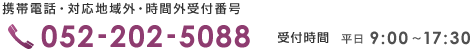 携帯電話・対応地域外・時間外受付番号

052-202-5088 受付時間 平日 9:00～17:30